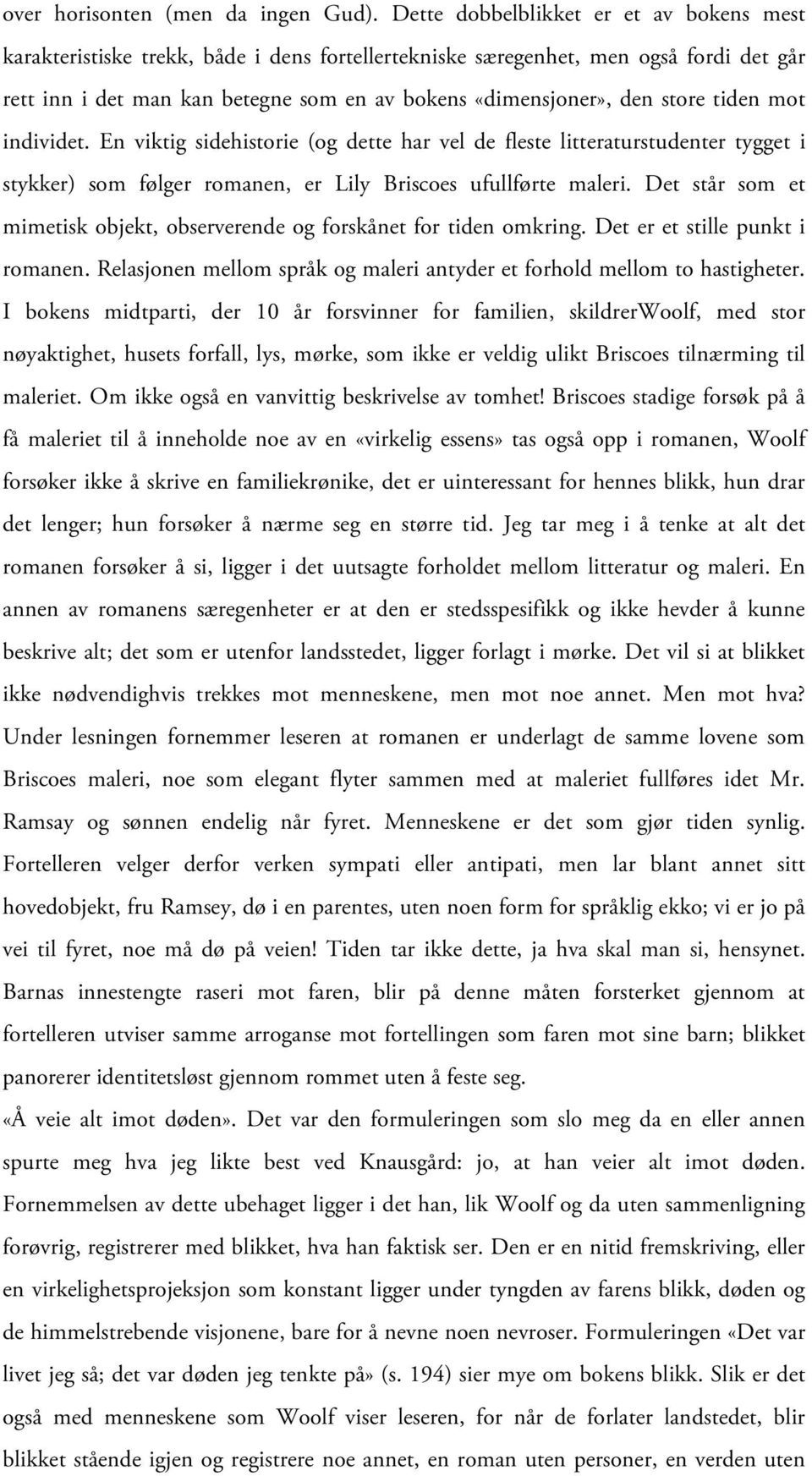 over horisonten (men da ingen Gud). Dette dobbelblikket er et av bokens mest karakteristiske trekk, både i dens fortellertekniske særegenhet, men også fordi det går rett inn i det man kan betegne som en av bokens «dimensjoner», den store tiden mot individet. En viktig sidehistorie (og dette har vel de fleste litteraturstudenter tygget i stykker) som følger romanen, er Lily Briscoes ufullførte maleri. Det står som et mimetisk objekt, observerende og forskånet for tiden omkring. Det er et stille punkt i romanen. Relasjonen mellom språk og maleri antyder et forhold mellom to hastigheter. I bokens midtparti, der 10 år forsvinner for familien, skildrerWoolf, med stor nøyaktighet, husets forfall, lys, mørke, som ikke er veldig ulikt Briscoes tilnærming til maleriet. Om ikke også en vanvittig beskrivelse av tomhet! Briscoes stadige forsøk på å få maleriet til å inneholde noe av en «virkelig essens» tas også opp i romanen, Woolf forsøker ikke å skrive en familiekrønike, det er uinteressant for hennes blikk, hun drar det lenger; hun forsøker å nærme seg en større tid. Jeg tar meg i å tenke at alt det romanen forsøker å si, ligger i det uutsagte forholdet mellom litteratur og maleri. En annen av romanens særegenheter er at den er stedsspesifikk og ikke hevder å kunne beskrive alt; det som er utenfor landsstedet, ligger forlagt i mørke. Det vil si at blikket ikke nødvendighvis trekkes mot menneskene, men mot noe annet. Men mot hva? Under lesningen fornemmer leseren at romanen er underlagt de samme lovene som Briscoes maleri, noe som elegant flyter sammen med at maleriet fullføres idet Mr. Ramsay og sønnen endelig når fyret. Menneskene er det som gjør tiden synlig. Fortelleren velger derfor verken sympati eller antipati, men lar blant annet sitt hovedobjekt, fru Ramsey, dø i en parentes, uten noen form for språklig ekko; vi er jo på vei til fyret, noe må dø på veien! Tiden tar ikke dette, ja hva skal man si, hensynet. Barnas innestengte raseri mot faren, blir på denne måten forsterket gjennom at fortelleren utviser samme arroganse mot fortellingen som faren mot sine barn; blikket panorerer identitetsløst gjennom rommet uten å feste seg.
«Å veie alt imot døden». Det var den formuleringen som slo meg da en eller annen spurte meg hva jeg likte best ved Knausgård: jo, at han veier alt imot døden. Fornemmelsen av dette ubehaget ligger i det han, lik Woolf og da uten sammenligning forøvrig, registrerer med blikket, hva han faktisk ser. Den er en nitid fremskriving, eller en virkelighetsprojeksjon som konstant ligger under tyngden av farens blikk, døden og de himmelstrebende visjonene, bare for å nevne noen nevroser. Formuleringen «Det var livet jeg så; det var døden jeg tenkte på» (s. 194) sier mye om bokens blikk. Slik er det også med menneskene som Woolf viser leseren, for når de forlater landstedet, blir blikket stående igjen og registrere noe annet, en roman uten personer, en verden uten